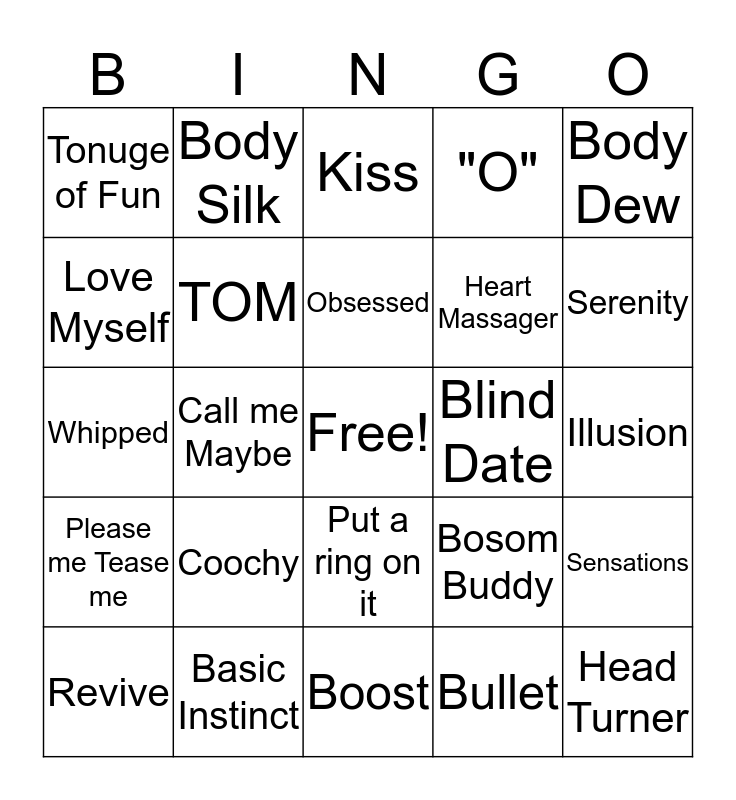 | B | I | N | G | O |
|---|---|---|---|---|
| Tonuge of Fun | Body Silk | Kiss | "O" | Body Dew |
| Love Myself | TOM | Obsessed | Heart Massager | Serenity |
| Whipped | Call me Maybe | Free! | Blind Date | Illusion |
| Please me Tease me | Coochy | Put a ring on it | Bosom Buddy | Sensations |
| Revive | Basic Instinct | Boost | Bullet | Head Turner |